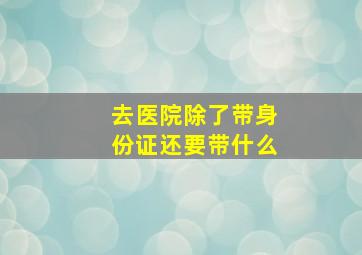 去医院除了带身份证还要带什么